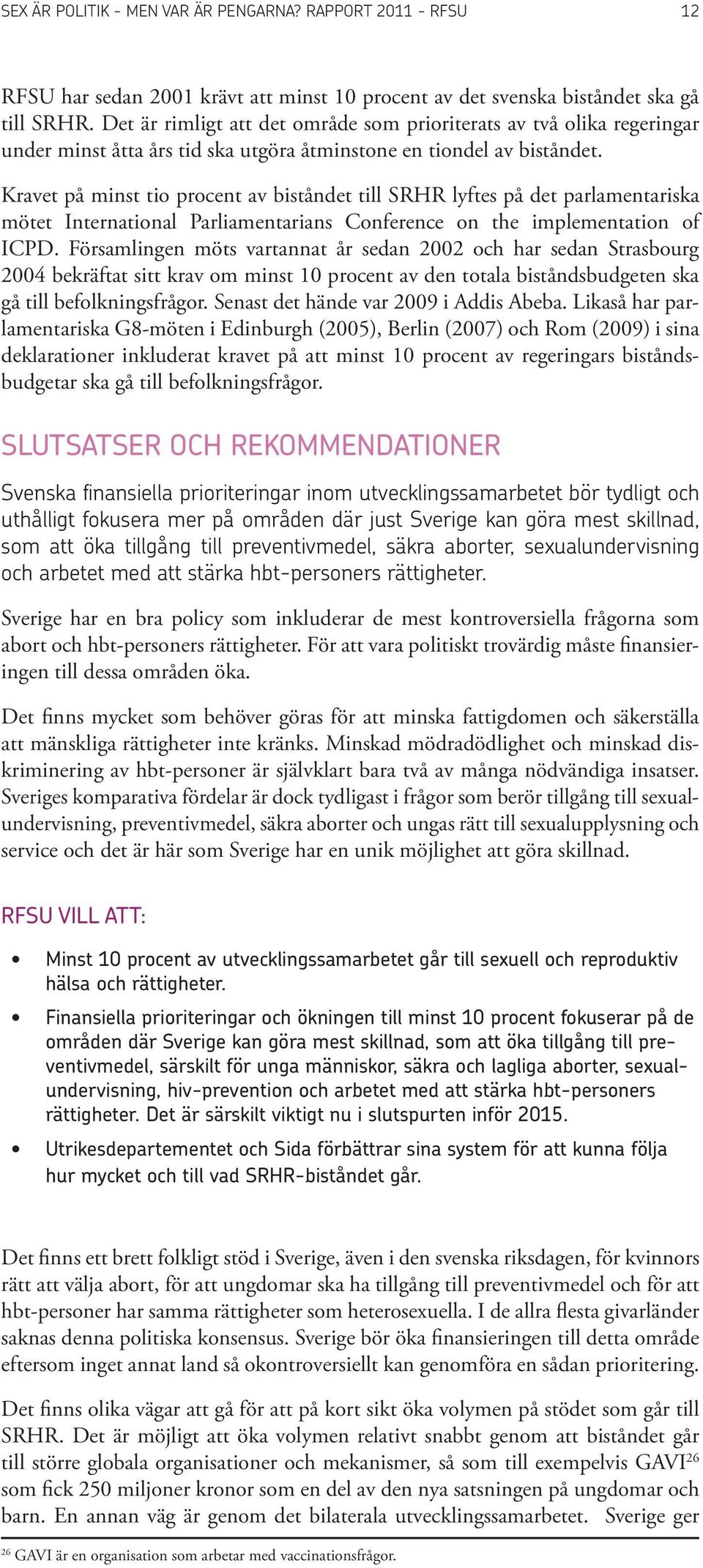 SEX ÄR POLITIK - MEN VAR ÄR PENGARNA? RAPPORT 2011 - RFSU 12

RFSU har sedan 2001 krävt att minst 10 procent av det svenska biståndet ska gå till SRHR. Det är rimligt att det område som prioriterats av två olika regeringar under minst åtta års tid ska utgöra åtminstone en tiondel av biståndet.

Kravet på minst tio procent av biståndet till SRHR lyftes på det parlamentariska mötet International Parliamentarians Conference on the implementation of ICPD. Församlingen möts vartannat år sedan 2002 och har sedan Strasbourg 2004 bekräftat sitt krav om minst 10 procent av den totala biståndsbudgeten ska gå till befolkningsfrågor. Senast det hände var 2009 i Addis Abeba. Likaså har parlamentariska G8-möten i Edinburgh (2005), Berlin (2007) och Rom (2009) i sina deklarationer inkluderat kravet på att minst 10 procent av regeringars biståndsbudgetar ska gå till befolkningsfrågor.

SLUTSATSER OCH REKOMMENDATIONER

Svenska finansiella prioriteringar inom utvecklingssamarbetet bör tydligt och uthålligt fokusera mer på områden där just Sverige kan göra mest skillnad, som att öka tillgång till preventivmedel, säkra aborter, sexualundervisning och arbetet med att stärka hbt-personers rättigheter.

Sverige har en bra policy som inkluderar de mest kontroversiella frågorna som abort och hbt-personers rättigheter. För att vara politiskt trovärdig måste finansieringen till dessa områden öka.

Det finns mycket som behöver göras för att minska fattigdomen och säkerställa att mänskliga rättigheter inte kränks. Minskad mödradödlighet och minskad diskriminering av hbt-personer är självklart bara två av många nödvändiga insatser. Sveriges komparativa fördelar är dock tydligast i frågor som berör tillgång till sexualundervisning, preventivmedel, säkra aborter och ungas rätt till sexualupplysning och service och det är här som Sverige har en unik möjlighet att göra skillnad.

RFSU VILL ATT:

• Minst 10 procent av utvecklingssamarbetet går till sexuell och reproduktiv hälsa och rättigheter.

• Finansiella prioriteringar och ökningen till minst 10 procent fokuserar på de områden där Sverige kan göra mest skillnad, som att öka tillgång till preventivmedel, särskilt för unga människor, säkra och lagliga aborter, sexualundervisning, hiv-prevention och arbetet med att stärka hbt-personers rättigheter. Det är särskilt viktigt nu i slutspurten inför 2015.

• Utrikesdepartementet och Sida förbättrar sina system för att kunna följa hur mycket och till vad SRHR-biståndet går.

Det finns ett brett folkligt stöd i Sverige, även i den svenska riksdagen, för kvinnors rätt att välja abort, för att ungdomar ska ha tillgång till preventivmedel och för att hbt-personer har samma rättigheter som heterosexuella. I de allra flesta givarländer saknas denna politiska konsensus. Sverige bör öka finansieringen till detta område eftersom inget annat land så okontroversiellt kan genomföra en sådan prioritering.

Det finns olika vägar att gå för att på kort sikt öka volymen på stödet som går till SRHR. Det är möjligt att öka volymen relativt snabbt genom att biståndet går till större globala organisationer och mekanismer, så som till exempelvis GAVI$^{26}$ som fick 250 miljoner kronor som en del av den nya satsningen på ungdomar och barn. En annan väg är genom det bilaterala utvecklingssamarbetet. Sverige ger

$^{26}$ GAVI är en organisation som arbetar med vaccinationsfrågor.